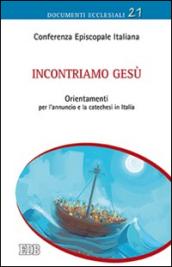 DOCUMENTI ECCLESIALI 21

Conferenza Episcopale Italiana

INCONTRIAMO GESÙ

Orientamenti
per l'annuncio e la catechesi in Italia

EDB